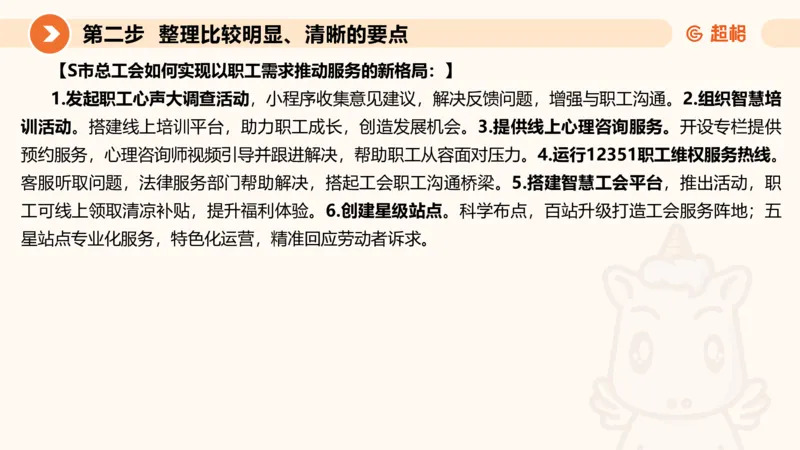 第二步 整理比较明显、清晰的要点

超格

【S市总工会如何实现以职工需求推动服务的新格局：】

1.发起职工心声大调查活动，小程序收集意见建议，解决反馈问题，增强与职工沟通。2.组织智慧培训活动。搭建线上培训平台，助力职工成长，创造发展机会。3.提供线上心理咨询服务。开设专栏提供预约服务，心理咨询师视频引导并跟进解决，帮助职工从容面对压力。4.运行12351职工维权服务热线。客服听取问题，法律服务部门帮助解决，搭起工会职工沟通桥梁。5.搭建智慧工会平台，推出活动，职工可线上领取清凉补贴，提升福利体验。6.创建星级站点。科学布点，百站升级打造工会服务阵地；五星站点专业化服务，特色化运营，精准回应劳动者诉求。